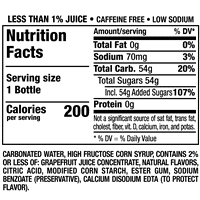 LESS THAN 1% JUICE • CAFFEINE FREE • LOW SODIUM

Nutrition Facts

Serving size
1 Bottle

Calories per serving 200

| Amount/serving | % DV* |
|---|---|
| Total Fat 0g | 0% |
| Sodium 70mg | 3% |
| Total Carb. 54g | 20% |
| Total Sugars 54g | |
| Incl. 54g Added Sugars | 107% |
| Protein 0g | |

Not a significant source of sat fat, trans fat, cholest, fiber, vit. D, calcium, iron, and potas.

* % DV = % Daily Value

CARBONATED WATER, HIGH FRUCTOSE CORN SYRUP, CONTAINS 2% OR LESS OF: GRAPEFRUIT JUICE CONCENTRATE, NATURAL FLAVORS, CITRIC ACID, MODIFIED CORN STARCH, ESTER GUM, SODIUM BENZOATE (PRESERVATIVE), CALCIUM DISODIUM EDTA (TO PROTECT FLAVOR).